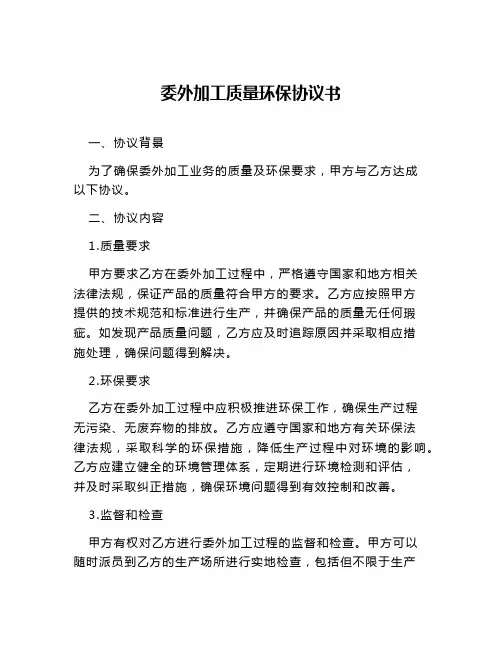 委外加工质量环保协议书

一、协议背景

为了确保委外加工业务的质量及环保要求，甲方与乙方达成以下协议。

二、协议内容

1.质量要求

甲方要求乙方在委外加工过程中，严格遵守国家和地方相关法律法规，保证产品的质量符合甲方的要求。乙方应按照甲方提供的技术规范和标准进行生产，并确保产品的质量无任何瑕疵。如发现产品质量问题，乙方应及时追踪原因并采取相应措施处理，确保问题得到解决。

2.环保要求

乙方在委外加工过程中应积极推进环保工作，确保生产过程无污染、无废弃物的排放。乙方应遵守国家和地方有关环保法律法规，采取科学的环保措施，降低生产过程中对环境的影响。乙方应建立健全的环境管理体系，定期进行环境检测和评估，并及时采取纠正措施，确保环境问题得到有效控制和改善。

3.监督和检查

甲方有权对乙方进行委外加工过程的监督和检查。甲方可以随时派员到乙方的生产场所进行实地检查，包括但不限于生产